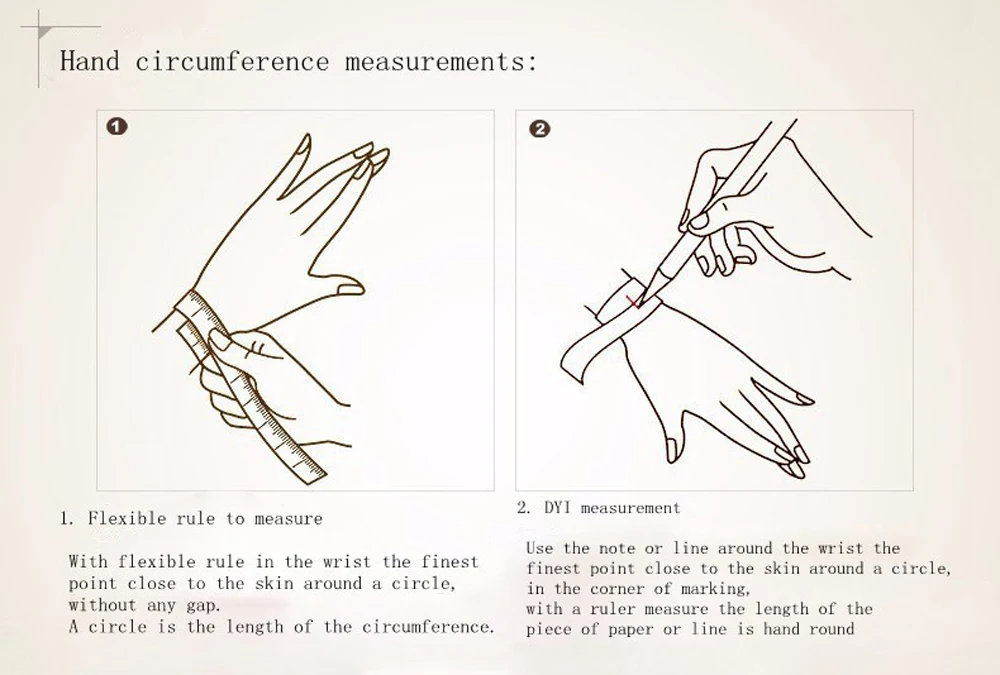 Hand circumference measurements:

1

2

1. Flexible rule to measure

With flexible rule in the wrist the finest point close to the skin around a circle, without any gap.
A circle is the length of the circumference.

2. DYI measurement

Use the note or line around the wrist the finest point close to the skin around a circle, in the corner of marking,
with a ruler measure the length of the piece of paper or line is hand round